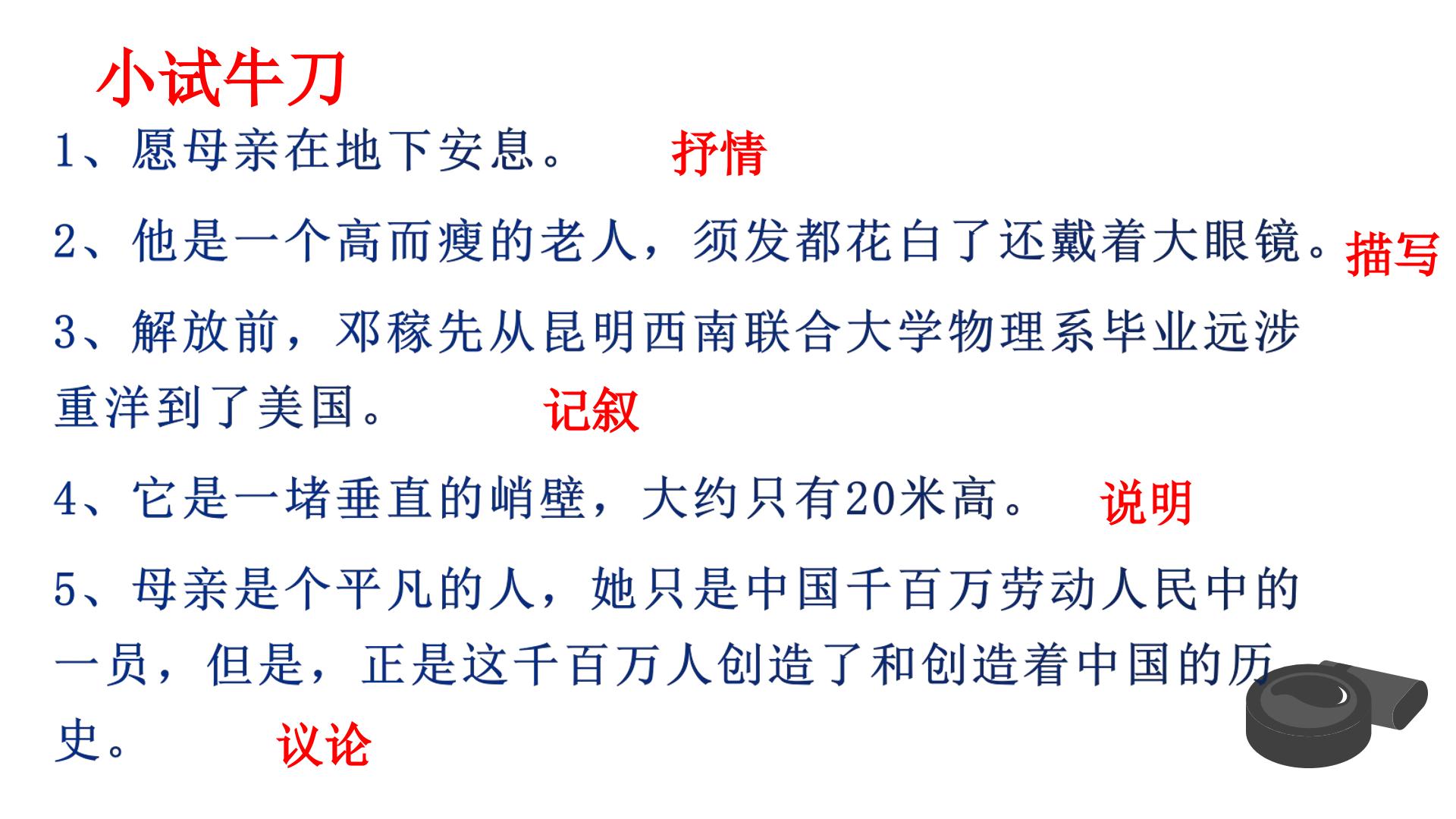 小试牛刀

1、愿母亲在地下安息。 抒情

2、他是一个高而瘦的老人，须发都花白了还戴着大眼镜。 描写

3、解放前，邓稼先从昆明西南联合大学物理系毕业远涉重洋到了美国。 记叙

4、它是一堵垂直的峭壁，大约只有20米高。 说明

5、母亲是个平凡的人，她只是中国千百万劳动人民中的一员，但是，正是这千百万人创造了和创造着中国的历史。 议论